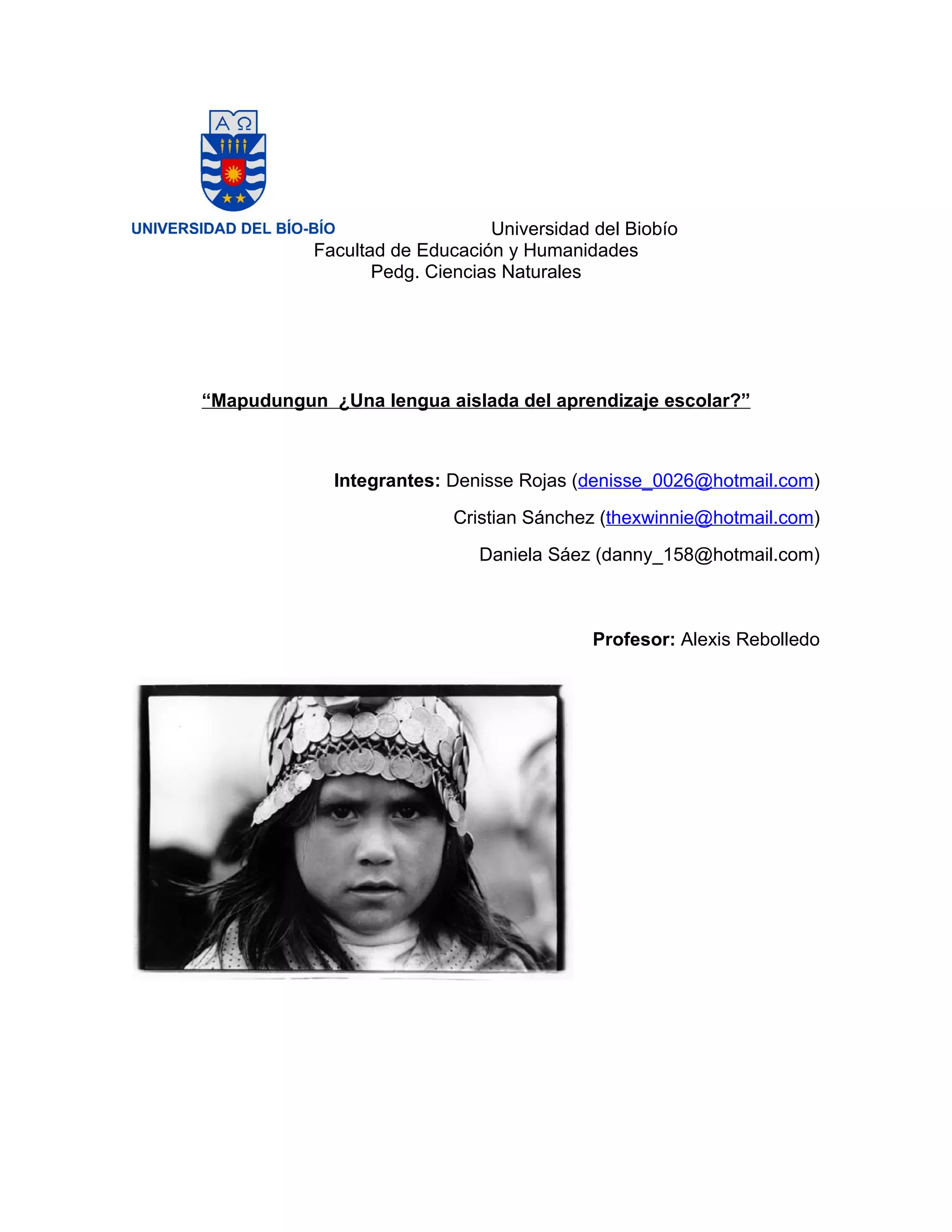 A Ω

UNIVERSIDAD DEL BÍO-BÍO

Universidad del Biobío
Facultad de Educación y Humanidades
Pedg. Ciencias Naturales

“Mapudungun ¿Una lengua aislada del aprendizaje escolar?”

Integrantes: Denisse Rojas (denisse_0026@hotmail.com)

Cristian Sánchez (thexwinnie@hotmail.com)

Daniela Sáez (danny_158@hotmail.com)

Profesor: Alexis Rebolledo